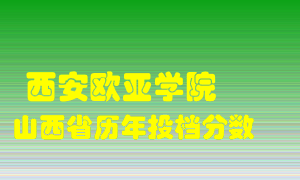 西安欧亚学院
山西省历年投档分数